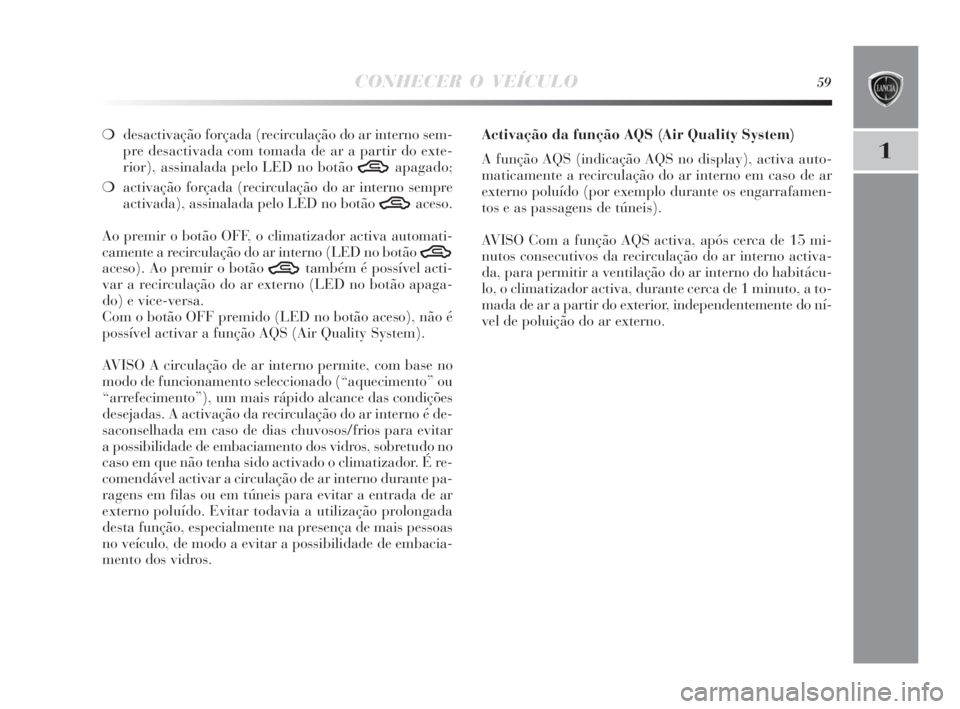 CONHECER O VEÍCULO

59

1

❍ desactivação forçada (recirculação do ar interno sempre desactivada com tomada de ar a partir do exterior), assinalada pelo LED no botão apagado;

❍ activação forçada (recirculação do ar interno sempre activada), assinalada pelo LED no botão aceso.

Ao premir o botão OFF, o climatizador activa automaticamente a recirculação do ar interno (LED no botão aceso). Ao premir o botão também é possível activar a recirculação do ar externo (LED no botão apagado) e vice-versa.
Com o botão OFF premido (LED no botão aceso), não é possível activar a função AQS (Air Quality System).

AVISO A circulação de ar interno permite, com base no modo de funcionamento seleccionado (“aquecimento” ou “arrefecimento”), um mais rápido alcance das condições desejadas. A activação da recirculação do ar interno é desaconselhada em caso de dias chuvosos/frios para evitar a possibilidade de embaciamento dos vidros, sobretudo no caso em que não tenha sido activado o climatizador. É recomendável activar a circulação de ar interno durante paragens em filas ou em túneis para evitar a entrada de ar externo poluído. Evitar todavia a utilização prolongada desta função, especialmente na presença de mais pessoas no veículo, de modo a evitar a possibilidade de embaciamento dos vidros.

Activação da função AQS (Air Quality System)

A função AQS (indicação AQS no display), activa automaticamente a recirculação do ar interno em caso de ar externo poluído (por exemplo durante os engarrafamentos e as passagens de túneis).

AVISO Com a função AQS activa, após cerca de 15 minutos consecutivos da recirculação do ar interno activada, para permitir a ventilação do ar interno do habitáculo, o climatizador activa, durante cerca de 1 minuto, a tomada de ar a partir do exterior, independentemente do nível de poluição do ar externo.

carmanualsonline.info